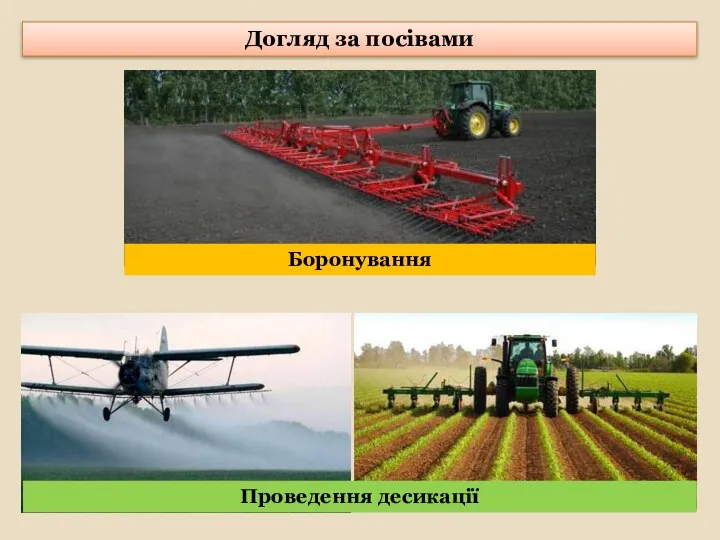 Догляд за посівами

Боронування

Проведення десикації